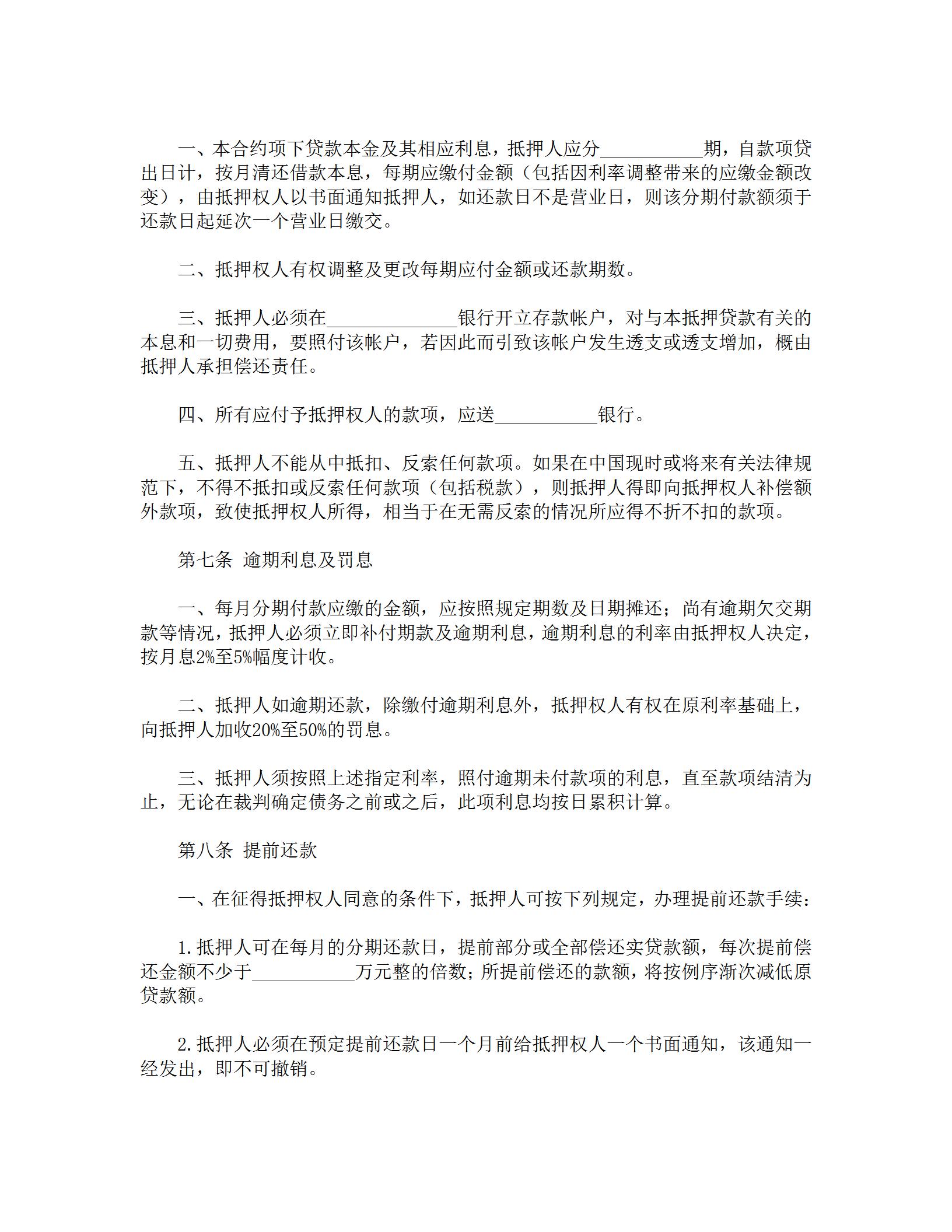 一、本合约项下贷款本金及其相应利息，抵押人应分___________期，自款项贷出日计，按月清还借款本息，每期应缴付金额（包括因利率调整带来的应缴金额改变），由抵押权人以书面通知抵押人，如还款日不是营业日，则该分期付款额须于还款日起延次一个营业日缴交。

二、抵押权人有权调整及更改每期应付金额或还款期数。

三、抵押人必须在______________银行开立存款帐户，对与本抵押贷款有关的本息和一切费用，要照付该帐户，若因此而引致该帐户发生透支或透支增加，概由抵押人承担偿还责任。

四、所有应付予抵押权人的款项，应送___________银行。

五、抵押人不能从中抵扣、反索任何款项。如果在中国现时或将来有关法律规范下，不得不抵扣或反索任何款项（包括税款），则抵押人得即向抵押权人补偿额外款项，致使抵押权人所得，相当于在无需反索的情况所应得不折不扣的款项。

第七条 逾期利息及罚息

一、每月分期付款应缴的金额，应按照规定期数及日期摊还；尚有逾期欠交期款等情况，抵押人必须立即补付期款及逾期利息，逾期利息的利率由抵押权人决定，按月息2%至5%幅度计收。

二、抵押人如逾期还款，除缴付逾期利息外，抵押权人有权在原利率基础上，向抵押人加收20%至50%的罚息。

三、抵押人须按照上述指定利率，照付逾期未付款项的利息，直至款项结清为止，无论在裁判确定债务之前或之后，此项利息均按日累积计算。

第八条 提前还款

一、在征得抵押权人同意的条件下，抵押人可按下列规定，办理提前还款手续：

1.抵押人可在每月的分期还款日，提前部分或全部偿还实贷款额，每次提前偿还金额不少于___________万元整的倍数；所提前偿还的款额，将按例序渐次减低原贷款额。

2.抵押人必须在预定提前还款日一个月前给抵押权人一个书面通知，该通知一经发出，即不可撤销。